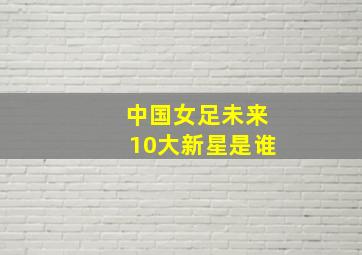 中国女足未来
10大新星是谁